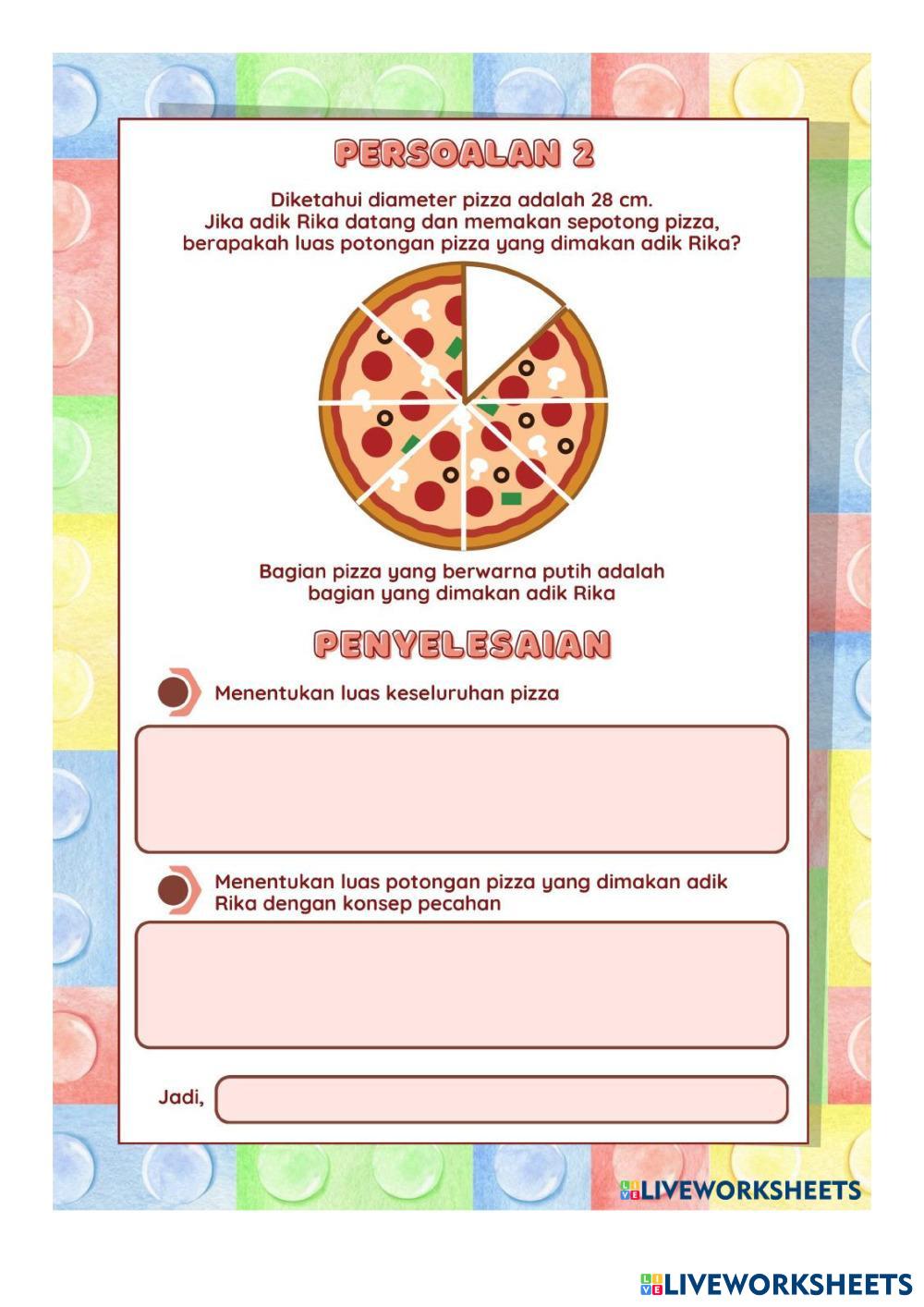 PERSOALAN 2

Diketahui diameter pizza adalah 28 cm.
Jika adik Rika datang dan memakan sepotong pizza, berapakah luas potongan pizza yang dimakan adik Rika?

Bagian pizza yang berwarna putih adalah bagian yang dimakan adik Rika

PENYELESAIAN

Menentukan luas keseluruhan pizza

Menentukan luas potongan pizza yang dimakan adik Rika dengan konsep pecahan

Jadi,

LIVEWORKSHEETS

LIVEWORKSHEETS